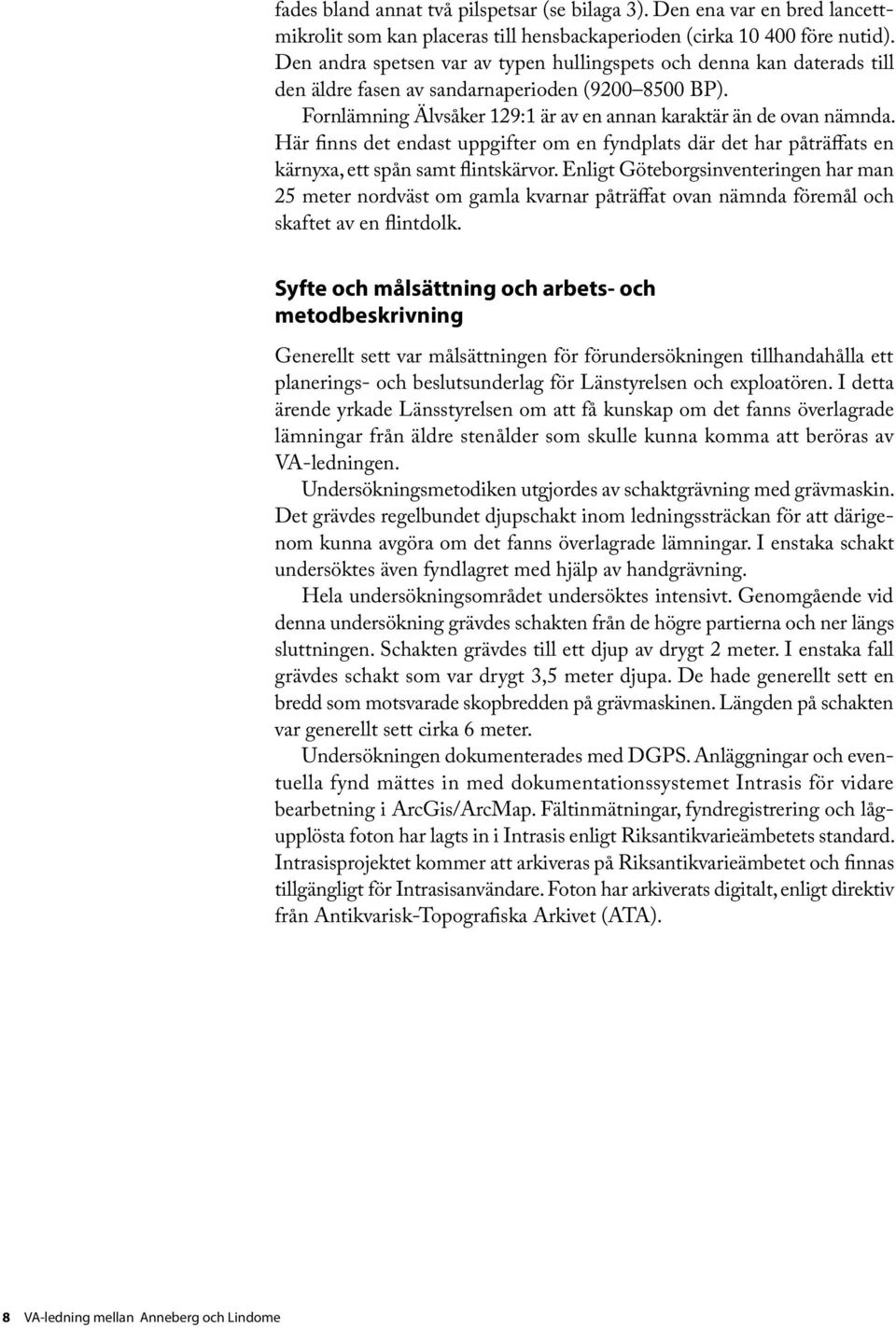 fades bland annat två pilspetsar (se bilaga 3). Den ena var en bred lancettmikrolit som kan placeras till hensbackaperioden (cirka 10 400 före nutid). Den andra spetsen var av typen hullingspets och denna kan daterads till den äldre fasen av sandarnaperioden (9200–8500 BP).

Fornlämning Älvsåker 129:1 är av en annan karaktär än de ovan nämnda. Här finns det endast uppgifter om en fyndplats där det har påträffats en kärnyxa, ett spån samt flintskärvor. Enligt Göteborgsinventeringen har man 25 meter nordväst om gamla kvarnar påträffat ovan nämnda föremål och skaftet av en flintdolk.

Syfte och målsättning och arbets- och metodbeskrivning

Generellt sett var målsättningen för förundersökningen tillhandahålla ett planerings- och beslutsunderlag för Länstyrelsen och exploatören. I detta ärende yrkade Länsstyrelsen om att få kunskap om det fanns överlagrade lämningar från äldre stenålder som skulle kunna komma att beröras av VA-ledningen.

Undersökningsmetodiken utgjordes av schaktgrävning med grävmaskin. Det grävdes regelbundet djupschakt inom ledningssträckan för att därigenom kunna avgöra om det fanns överlagrade lämningar. I enstaka schakt undersöktes även fyndlagret med hjälp av handgrävning.

Hela undersökningsområdet undersöktes intensivt. Genomgående vid denna undersökning grävdes schakten från de högre partierna och ner längs sluttningen. Schakten grävdes till ett djup av drygt 2 meter. I enstaka fall grävdes schakt som var drygt 3,5 meter djupa. De hade generellt sett en bredd som motsvarade skopbredden på grävmaskinen. Längden på schakten var generellt sett cirka 6 meter.

Undersökningen dokumenterades med DGPS. Anläggningar och eventuella fynd mättes in med dokumentationssystemet Intrasis för vidare bearbetning i ArcGis/ArcMap. Fältinmätningar, fyndregistrering och lågupplösta foton har lagts in i Intrasis enligt Riksantikvarieämbetets standard. Intrasisprojektet kommer att arkiveras på Riksantikvarieämbetet och finnas tillgängligt för Intrasisanvändare. Foton har arkiverats digitalt, enligt direktiv från Antikvarisk-Topografiska Arkivet (ATA).

8 VA-ledning mellan Anneberg och Lindome